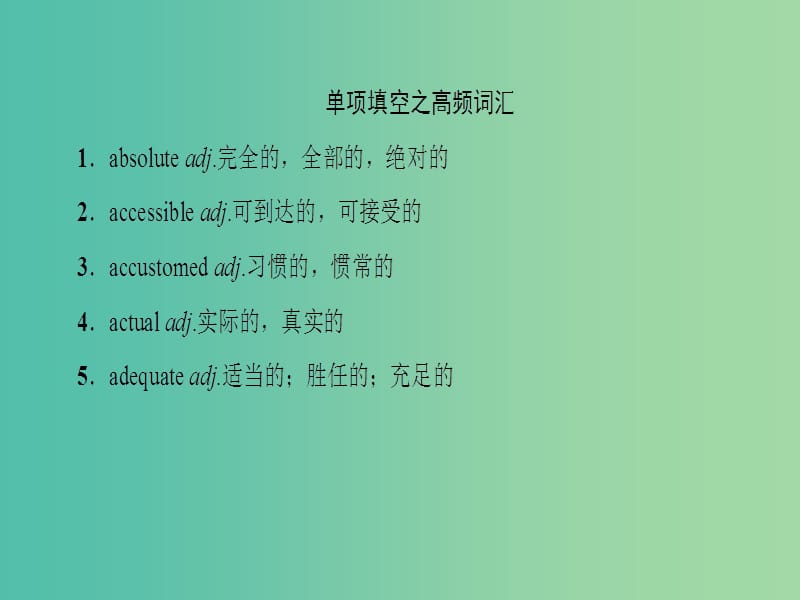 单项填空之高频词汇

1．absolute adj.完全的，全部的，绝对的

2．accessible adj.可到达的，可接受的

3．accustomed adj.习惯的，惯常的

4．actual adj.实际的，真实的

5．adequate adj.适当的；胜任的；充足的